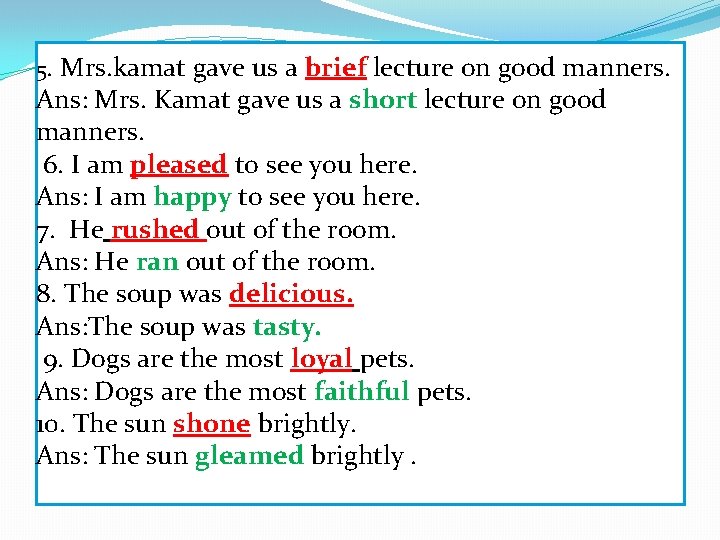 5. Mrs.kamat gave us a brief lecture on good manners.
Ans: Mrs. Kamat gave us a short lecture on good manners.

6. I am pleased to see you here.
Ans: I am happy to see you here.

7. He rushed out of the room.
Ans: He ran out of the room.

8. The soup was delicious.
Ans:The soup was tasty.

9. Dogs are the most loyal pets.
Ans: Dogs are the most faithful pets.

10. The sun shone brightly.
Ans: The sun gleamed brightly .